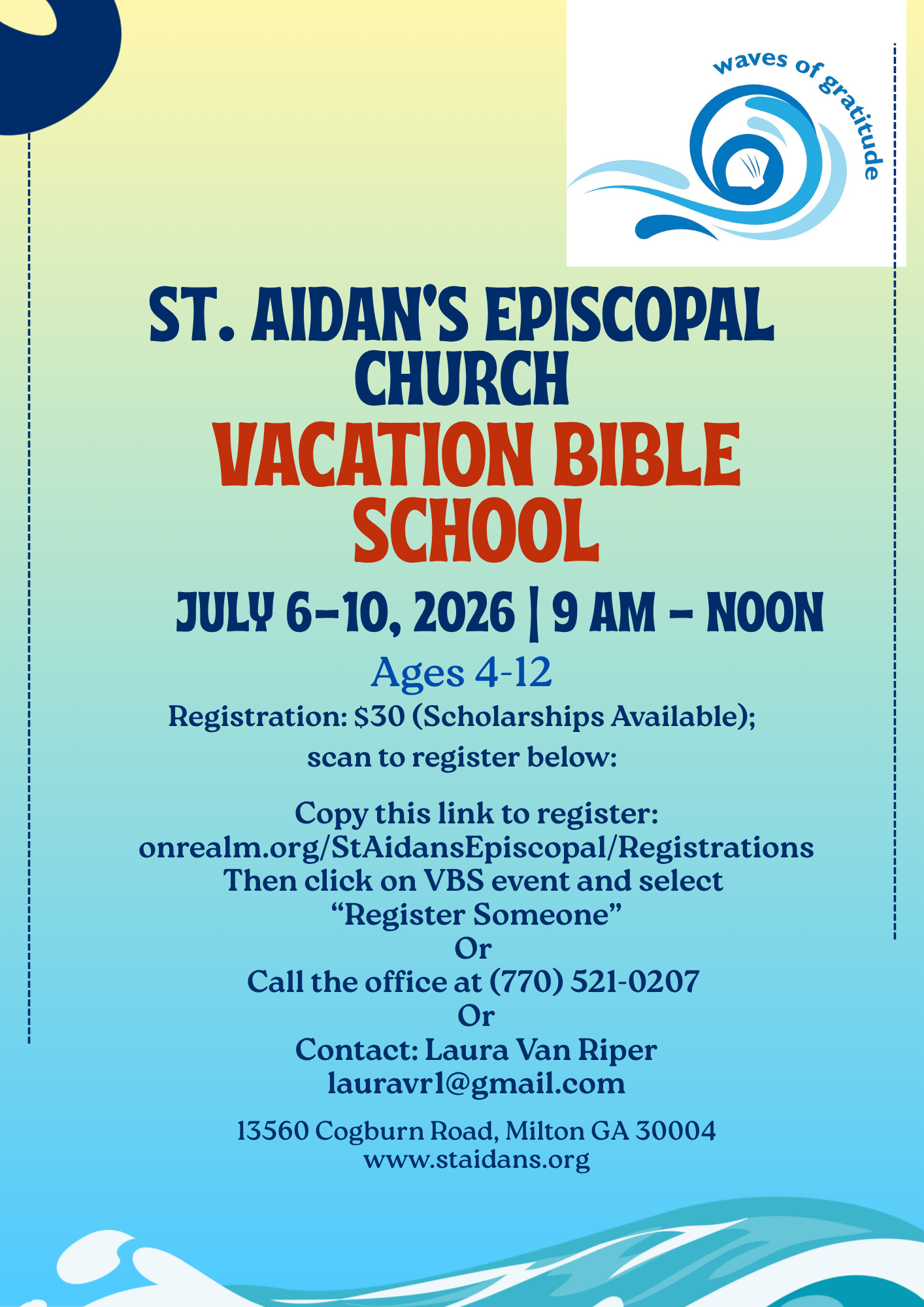 waves of gratitude

ST. AIDAN'S EPISCOPAL CHURCH

VACATION BIBLE SCHOOL

JULY 6-10, 2026 | 9 AM - NOON

Ages 4-12

Registration: $30 (Scholarships Available); scan to register below:

Copy this link to register:
onrealm.org/StAidansEpiscopal/Registrations
Then click on VBS event and select
"Register Someone"
Or
Call the office at (770) 521-0207
Or
Contact: Laura Van Riper
lauravr1@gmail.com

13560 Cogburn Road, Milton GA 30004
www.staidans.org